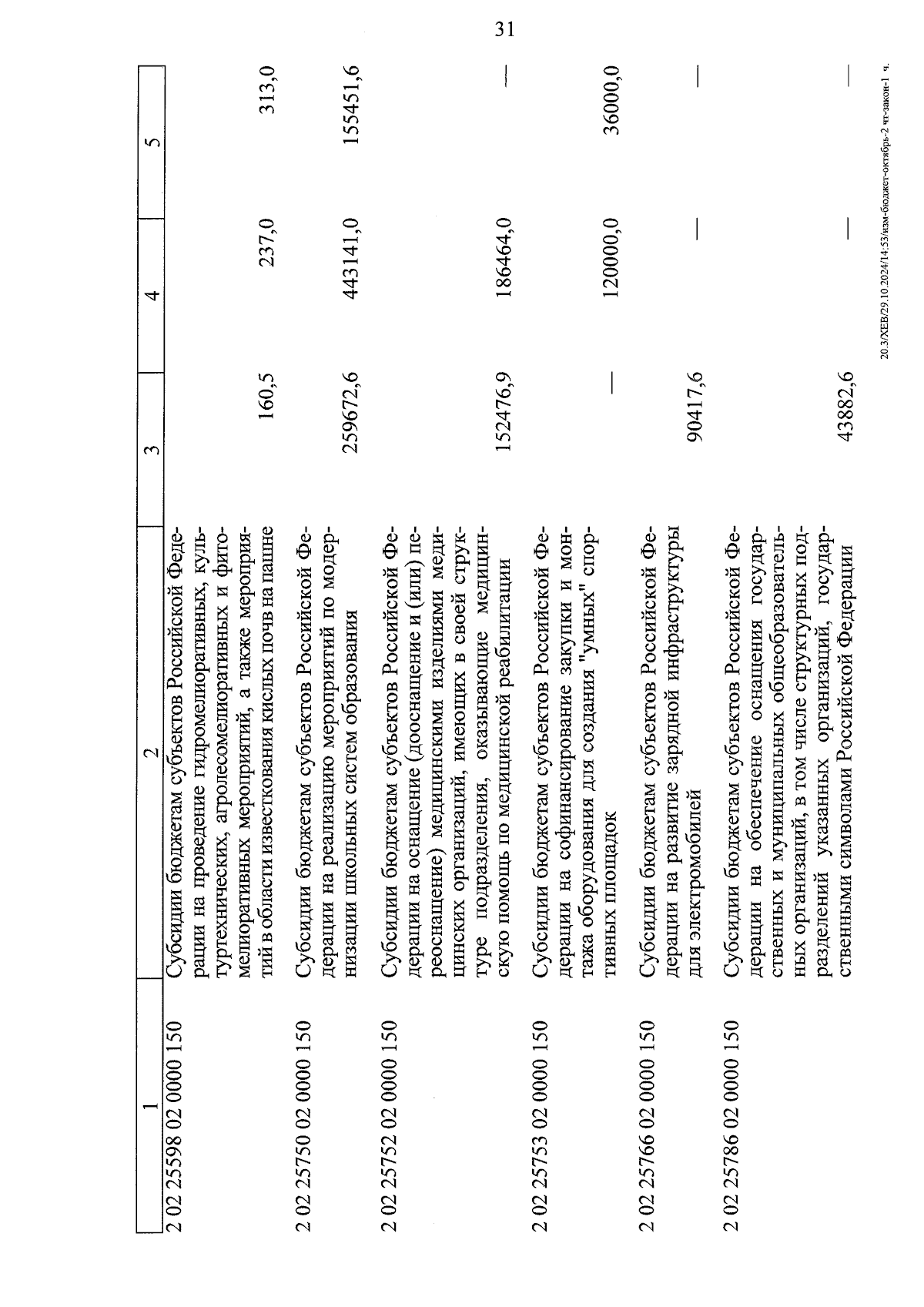 31

| 1 | 2 | 3 | 4 | 5 |
|---|---|---|---|---|
| 2 02 25598 02 0000 150 | Субсидии бюджетам субъектов Российской Федерации на проведение гидромелиоративных, культуртехнических, агролесомелиоративных и фитомелиоративных мероприятий, а также мероприятий в области известкования кислых почв на пашне | 160,5 | 237,0 | 313,0 |
| 2 02 25750 02 0000 150 | Субсидии бюджетам субъектов Российской Федерации на реализацию мероприятий по модернизации школьных систем образования | 259672,6 | 443141,0 | 155451,6 |
| 2 02 25752 02 0000 150 | Субсидии бюджетам субъектов Российской Федерации на оснащение (дооснащение и (или) переоснащение) медицинскими изделиями медицинских организаций, имеющих в своей структуре подразделения, оказывающие медицинскую помощь по медицинской реабилитации | 152476,9 | 186464,0 | — |
| 2 02 25753 02 0000 150 | Субсидии бюджетам субъектов Российской Федерации на софинансирование закупки и монтажа оборудования для создания "умных" спортивных площадок | — | 120000,0 | 36000,0 |
| 2 02 25766 02 0000 150 | Субсидии бюджетам субъектов Российской Федерации на развитие зарядной инфраструктуры для электромобилей | 90417,6 | — | — |
| 2 02 25786 02 0000 150 | Субсидии бюджетам субъектов Российской Федерации на обеспечение оснащения государственных и муниципальных общеобразовательных организаций, в том числе структурных подразделений указанных организаций, государственными символами Российской Федерации | 43882,6 | — | — |

20.3/ХЕВ/29.10.2024/14:53/изм-бюджет-октябрь-2 чт-закон-1 ч.